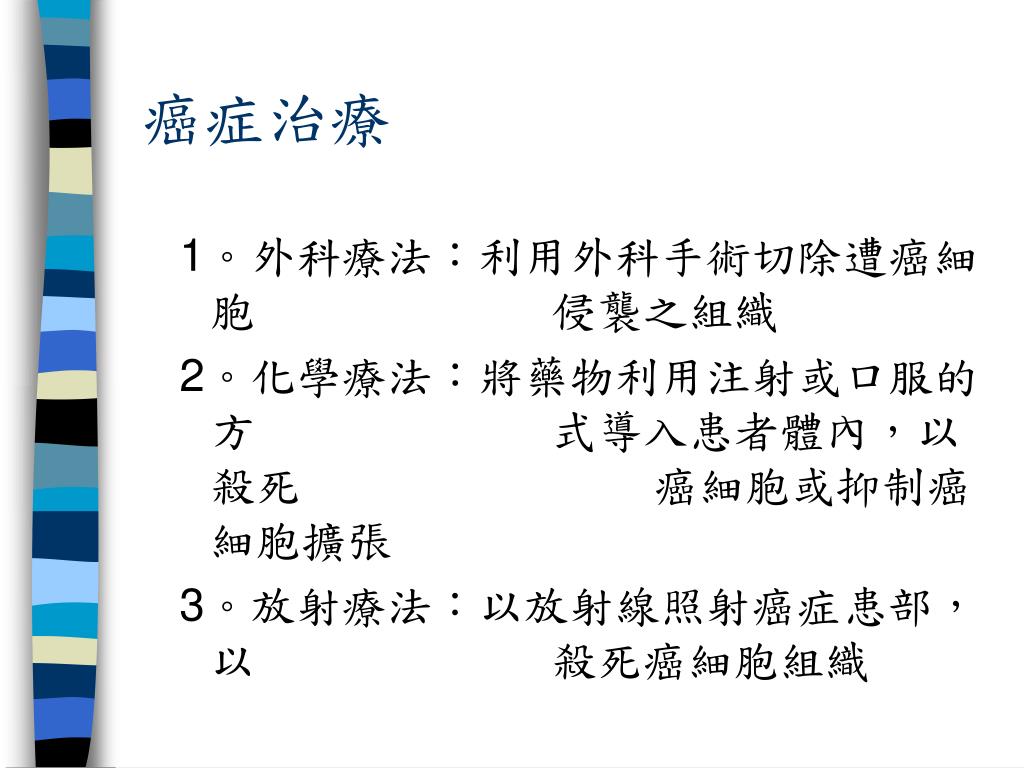 癌症治療

1。外科療法：利用外科手術切除遭癌細胞 侵襲之組織

2。化學療法：將藥物利用注射或口服的方 式導入患者體內，以殺死 癌細胞或抑制癌細胞擴張

3。放射療法：以放射線照射癌症患部，以 殺死癌細胞組織